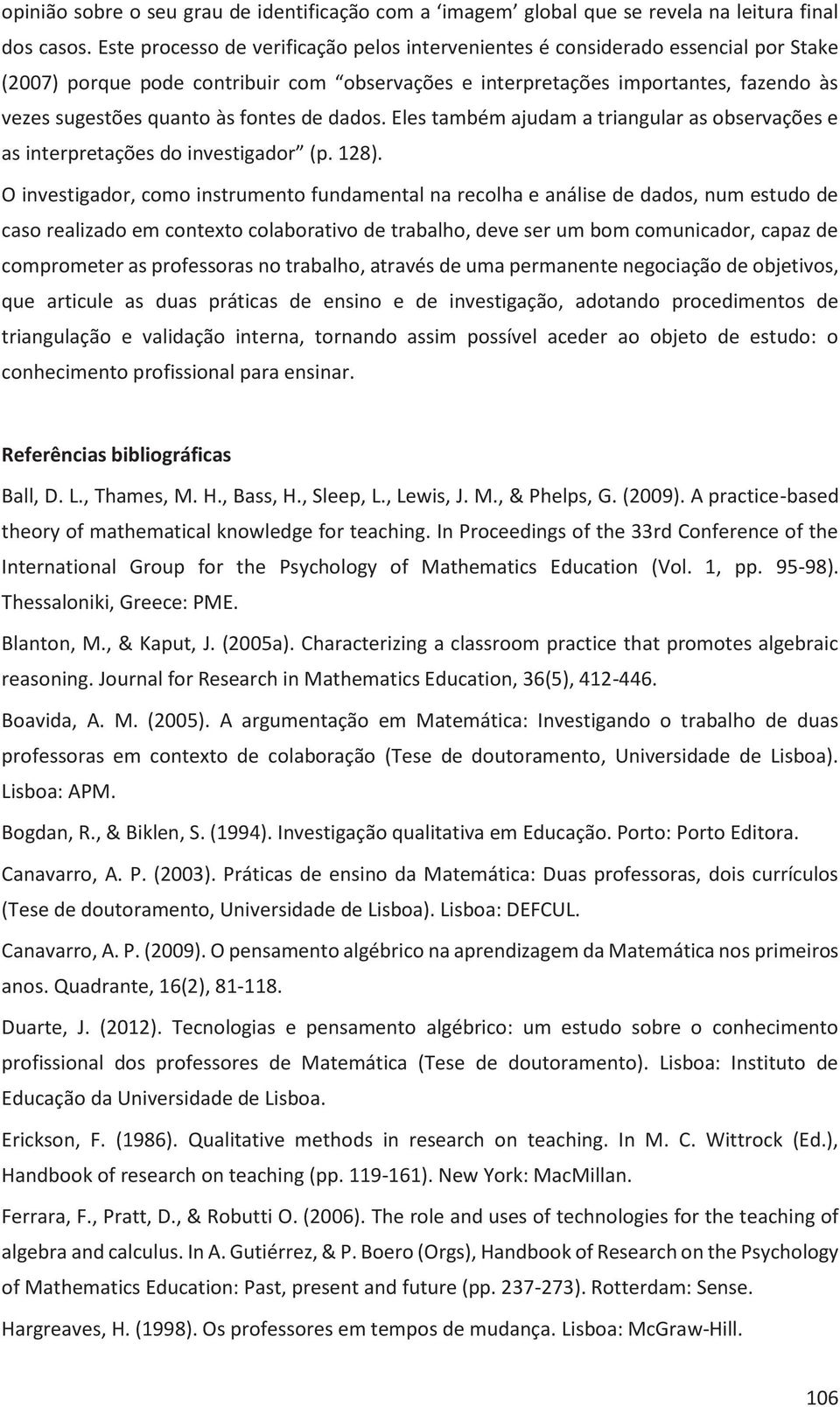 opinião sobre o seu grau de identificação com a ‘imagem’ global que se revela na leitura final dos casos. Este processo de verificação pelos intervenientes é considerado essencial por Stake (2007) porque pode contribuir com “observações e interpretações importantes, fazendo às vezes sugestões quanto às fontes de dados. Eles também ajudam a triangular as observações e as interpretações do investigador” (p. 128).

O investigador, como instrumento fundamental na recolha e análise de dados, num estudo de caso realizado em contexto colaborativo de trabalho, deve ser um bom comunicador, capaz de comprometer as professoras no trabalho, através de uma permanente negociação de objetivos, que articule as duas práticas de ensino e de investigação, adotando procedimentos de triangulação e validação interna, tornando assim possível aceder ao objeto de estudo: o conhecimento profissional para ensinar.

Referências bibliográficas

Ball, D. L., Thames, M. H., Bass, H., Sleep, L., Lewis, J. M., & Phelps, G. (2009). A practice-based theory of mathematical knowledge for teaching. In Proceedings of the 33rd Conference of the International Group for the Psychology of Mathematics Education (Vol. 1, pp. 95-98). Thessaloniki, Greece: PME.

Blanton, M., & Kaput, J. (2005a). Characterizing a classroom practice that promotes algebraic reasoning. Journal for Research in Mathematics Education, 36(5), 412-446.

Boavida, A. M. (2005). A argumentação em Matemática: Investigando o trabalho de duas professoras em contexto de colaboração (Tese de doutoramento, Universidade de Lisboa). Lisboa: APM.

Bogdan, R., & Biklen, S. (1994). Investigação qualitativa em Educação. Porto: Porto Editora.

Canavarro, A. P. (2003). Práticas de ensino da Matemática: Duas professoras, dois currículos (Tese de doutoramento, Universidade de Lisboa). Lisboa: DEFCUL.

Canavarro, A. P. (2009). O pensamento algébrico na aprendizagem da Matemática nos primeiros anos. Quadrante, 16(2), 81-118.

Duarte, J. (2012). Tecnologias e pensamento algébrico: um estudo sobre o conhecimento profissional dos professores de Matemática (Tese de doutoramento). Lisboa: Instituto de Educação da Universidade de Lisboa.

Erickson, F. (1986). Qualitative methods in research on teaching. In M. C. Wittrock (Ed.), Handbook of research on teaching (pp. 119-161). New York: MacMillan.

Ferrara, F., Pratt, D., & Robutti O. (2006). The role and uses of technologies for the teaching of algebra and calculus. In A. Gutiérrez, & P. Boero (Orgs), Handbook of Research on the Psychology of Mathematics Education: Past, present and future (pp. 237-273). Rotterdam: Sense.

Hargreaves, H. (1998). Os professores em tempos de mudança. Lisboa: McGraw-Hill.

106